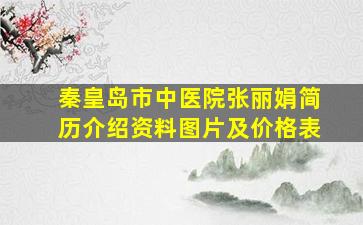 秦皇岛市中医院张丽娟简历介绍资料图片及价格表